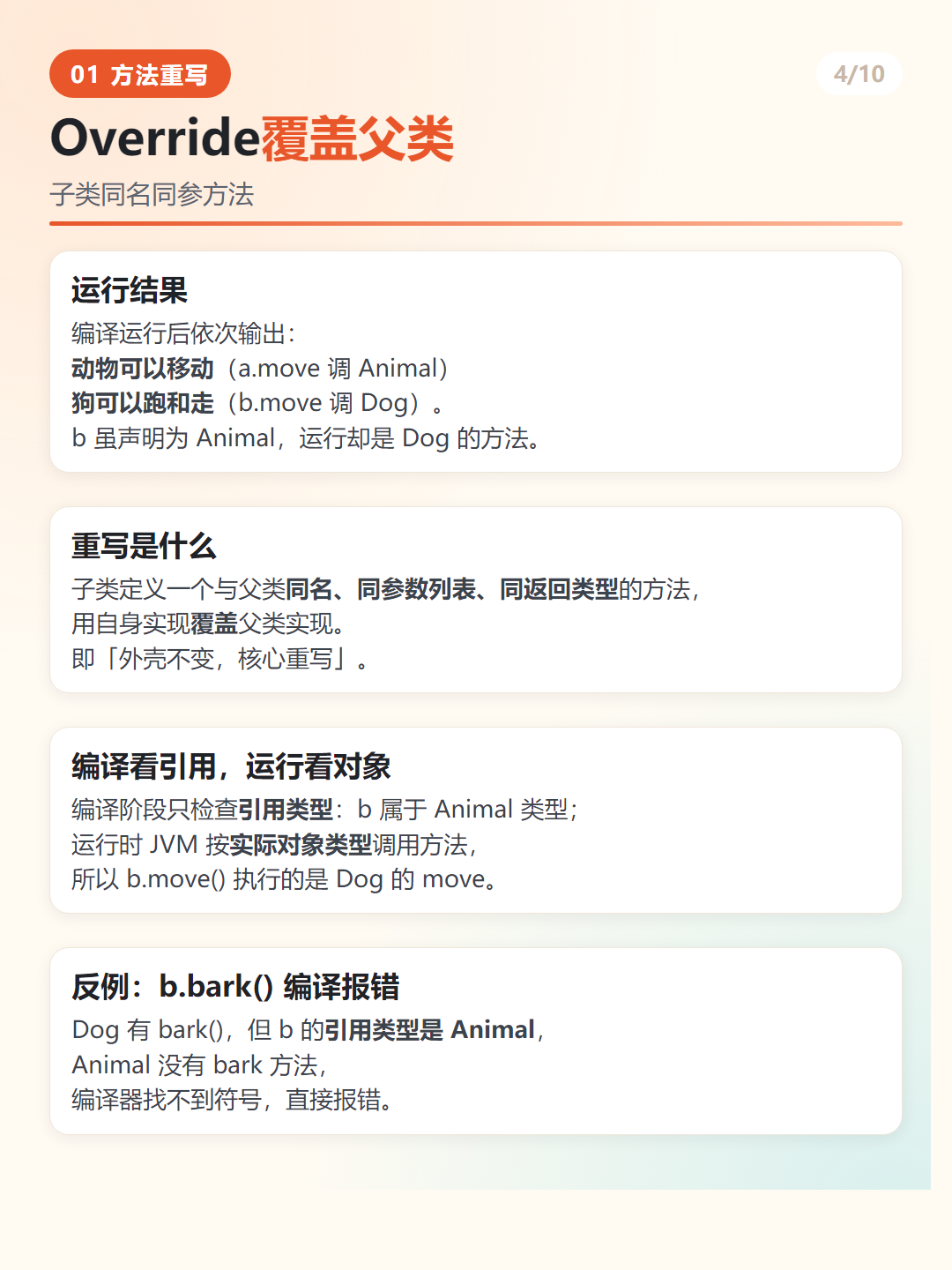 01 方法重写

4/10

Override覆盖父类

子类同名同参方法

运行结果

编译运行后依次输出：
动物可以移动（a.move 调 Animal）
狗可以跑和走（b.move 调 Dog）。
b 虽声明为 Animal，运行却是 Dog 的方法。

重写是什么

子类定义一个与父类同名、同参数列表、同返回类型的方法，
用自身实现覆盖父类实现。
即「外壳不变，核心重写」。

编译看引用，运行看对象

编译阶段只检查引用类型：b 属于 Animal 类型；
运行时 JVM 按实际对象类型调用方法，
所以 b.move() 执行的是 Dog 的 move。

反例：b.bark() 编译报错

Dog 有 bark()，但 b 的引用类型是 Animal，
Animal 没有 bark 方法，
编译器找不到符号，直接报错。